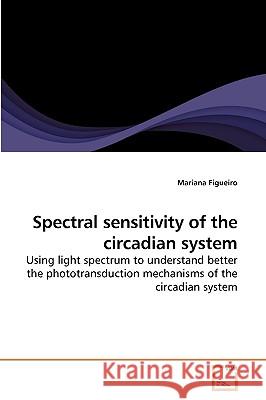 Mariana Figueiro

Spectral sensitivity of the circadian system

Using light spectrum to understand better the phototransduction mechanisms of the circadian system

Kraina Książek